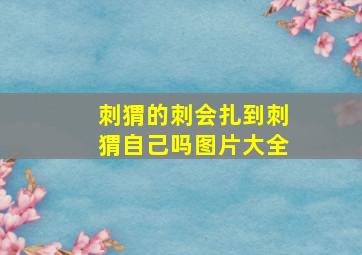 刺猬的刺会扎到刺猬自己吗图片大全